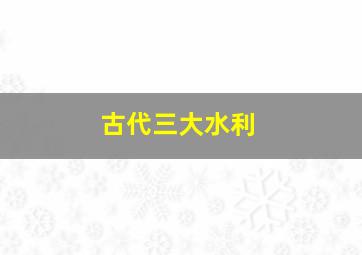 古代三大水利